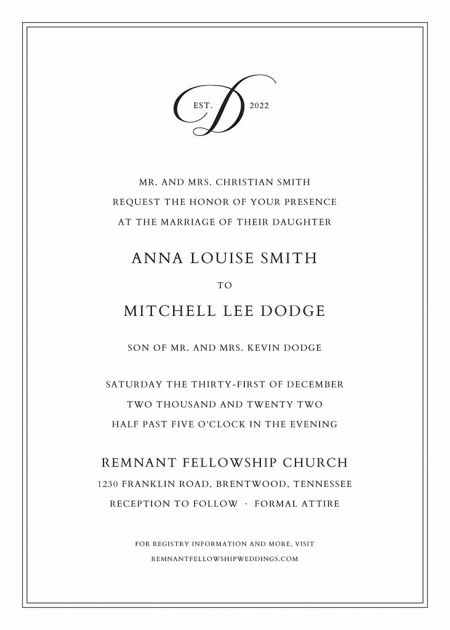 EST. D 2022

MR. AND MRS. CHRISTIAN SMITH
REQUEST THE HONOR OF YOUR PRESENCE
AT THE MARRIAGE OF THEIR DAUGHTER

ANNA LOUISE SMITH

TO

MITCHELL LEE DODGE

SON OF MR. AND MRS. KEVIN DODGE

SATURDAY THE THIRTY-FIRST OF DECEMBER
TWO THOUSAND AND TWENTY TWO
HALF PAST FIVE O'CLOCK IN THE EVENING

REMNANT FELLOWSHIP CHURCH
1230 FRANKLIN ROAD, BRENTWOOD, TENNESSEE
RECEPTION TO FOLLOW · FORMAL ATTIRE

FOR REGISTRY INFORMATION AND MORE, VISIT
REMNANTFELLOWSHIPWEDDINGS.COM